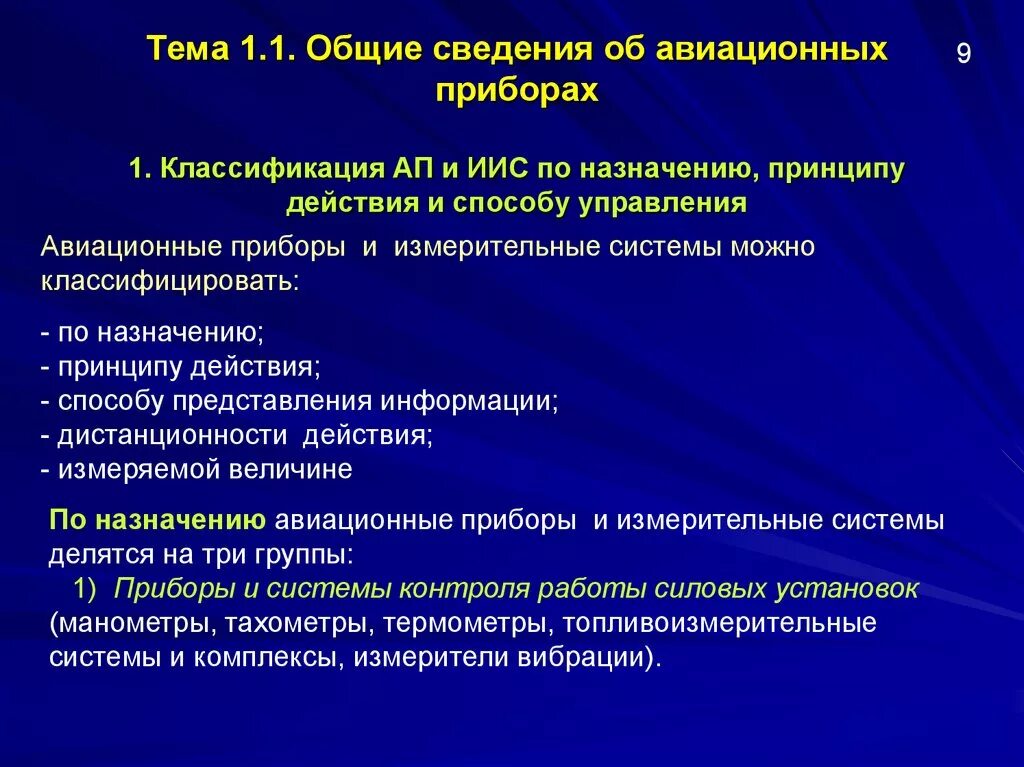 Тема 1.1. Общие сведения об авиационных приборах

9

1. Классификация АП и ИИС по назначению, принципу действия и способу управления

Авиационные приборы и измерительные системы можно классифицировать:

- по назначению;
- принципу действия;
- способу представления информации;
- дистанционности действия;
- измеряемой величине

По назначению авиационные приборы и измерительные системы делятся на три группы:
1) Приборы и системы контроля работы силовых установок (манометры, тахометры, термометры, топливоизмерительные системы и комплексы, измерители вибрации).